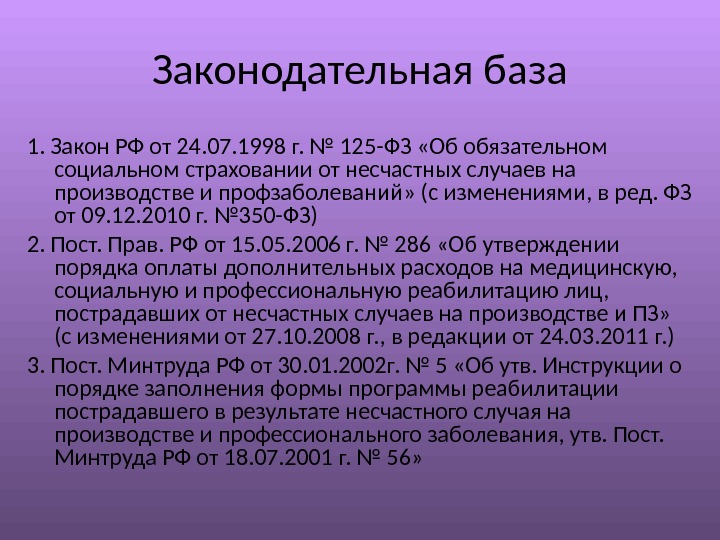 Законодательная база

1. Закон РФ от 24.07.1998 г. № 125-ФЗ «Об обязательном социальном страховании от несчастных случаев на производстве и профзаболеваний» (с изменениями, в ред. ФЗ от 09.12.2010 г. №350-ФЗ)

2. Пост. Прав. РФ от 15.05.2006 г. № 286 «Об утверждении порядка оплаты дополнительных расходов на медицинскую, социальную и профессиональную реабилитацию лиц, пострадавших от несчастных случаев на производстве и ПЗ» (с изменениями от 27.10.2008 г., в редакции от 24.03.2011 г.)

3. Пост. Минтруда РФ от 30.01.2002г. № 5 «Об утв. Инструкции о порядке заполнения формы программы реабилитации пострадавшего в результате несчастного случая на производстве и профессионального заболевания, утв. Пост. Минтруда РФ от 18.07.2001 г. № 56»